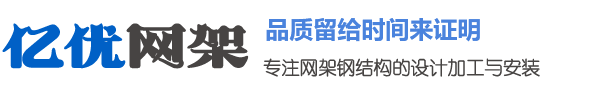 亿优网架

品质留给时间来证明

专注网架钢结构的设计加工与安装